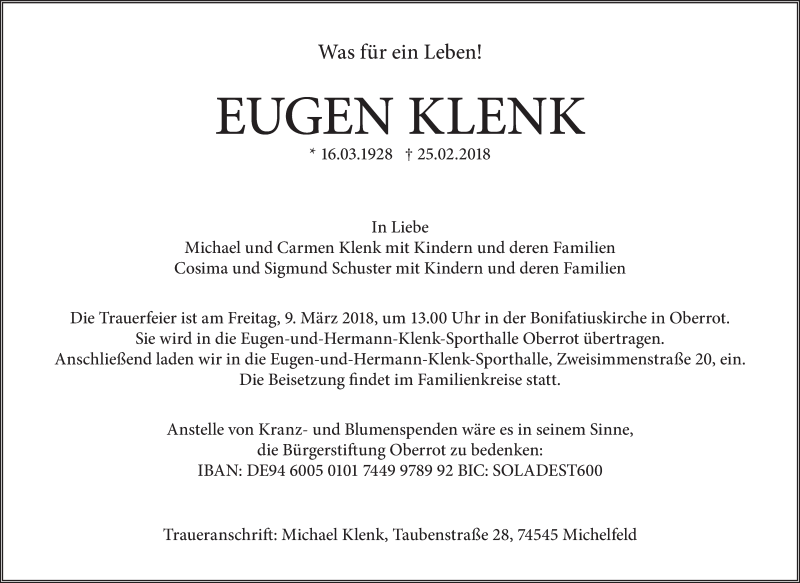 Was für ein Leben!

EUGEN KLENK

* 16.03.1928 † 25.02.2018

In Liebe
Michael und Carmen Klenk mit Kindern und deren Familien
Cosima und Sigmund Schuster mit Kindern und deren Familien

Die Trauerfeier ist am Freitag, 9. März 2018, um 13.00 Uhr in der Bonifatiuskirche in Oberrot.
Sie wird in die Eugen-und-Hermann-Klenk-Sporthalle Oberrot übertragen.
Anschließend laden wir in die Eugen-und-Hermann-Klenk-Sporthalle, Zweisimmenstraße 20, ein.
Die Beisetzung findet im Familienkreise statt.

Anstelle von Kranz- und Blumenspenden wäre es in seinem Sinne,
die Bürgerstiftung Oberrot zu bedenken:
IBAN: DE94 6005 0101 7449 9789 92 BIC: SOLADEST600

Traueranschrift: Michael Klenk, Taubenstraße 28, 74545 Michelfeld